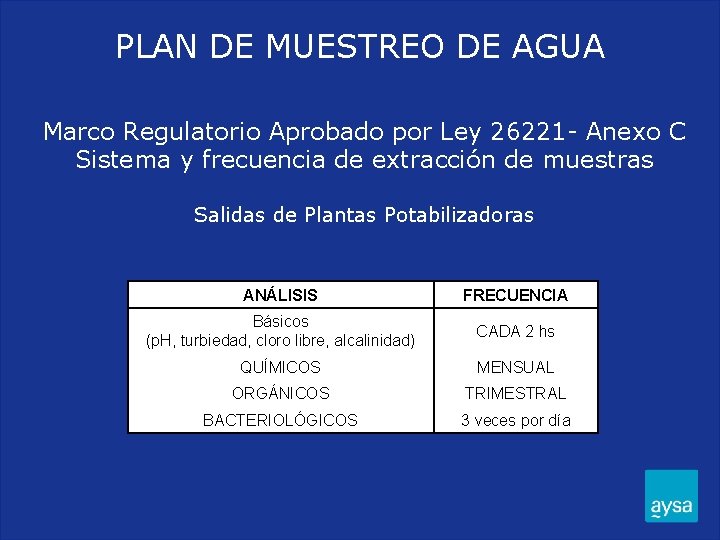 PLAN DE MUESTREO DE AGUA

Marco Regulatorio Aprobado por Ley 26221- Anexo C
Sistema y frecuencia de extracción de muestras

Salidas de Plantas Potabilizadoras

| ANÁLISIS | FRECUENCIA |
|---|---|
| Básicos (pH, turbiedad, cloro libre, alcalinidad) | CADA 2 hs |
| QUÍMICOS | MENSUAL |
| ORGÁNICOS | TRIMESTRAL |
| BACTERIOLÓGICOS | 3 veces por día |

aysa